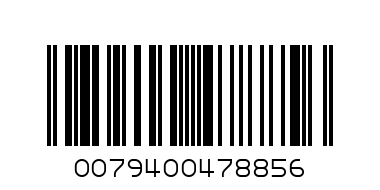 0079400478856